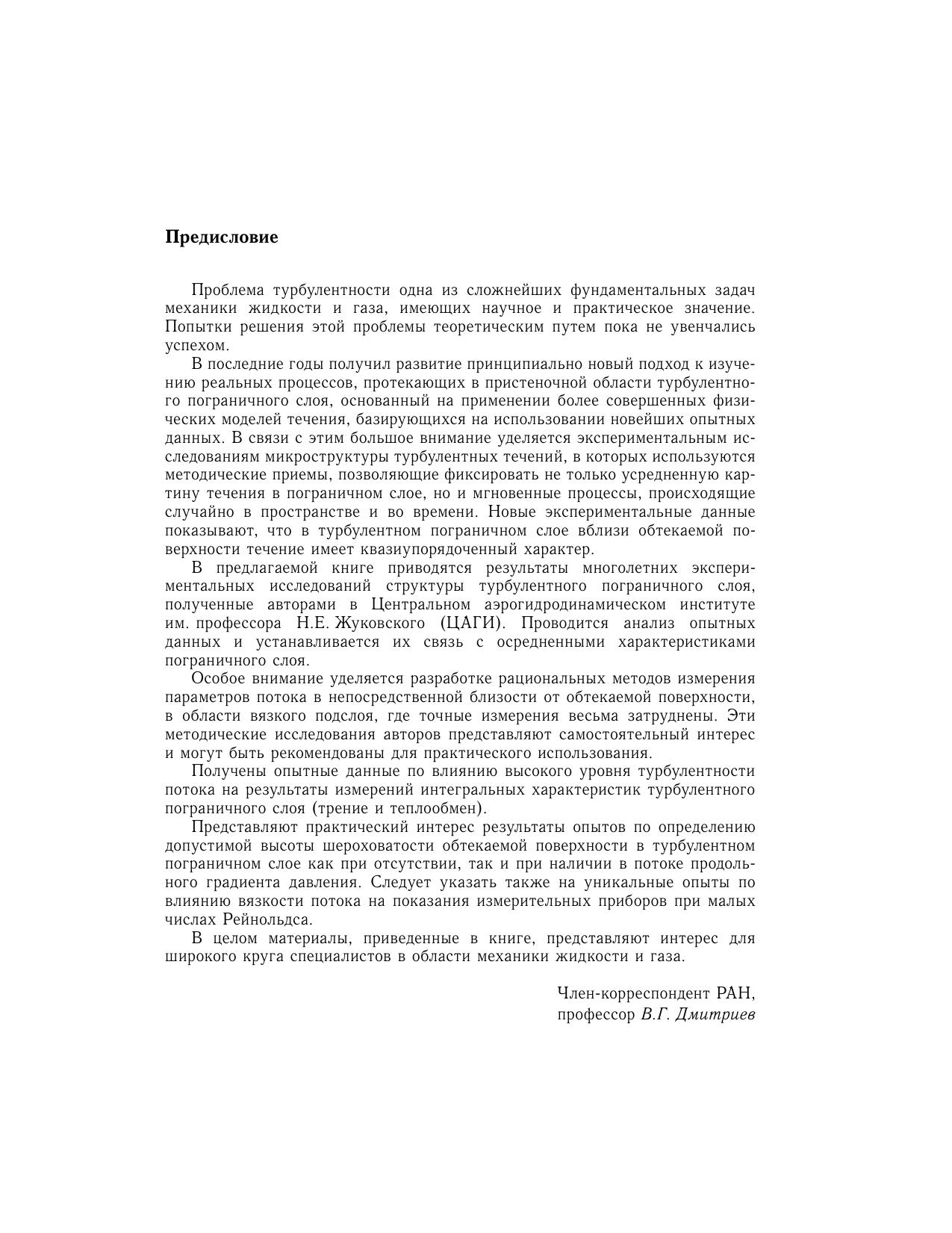 Предисловие

Проблема турбулентности одна из сложнейших фундаментальных задач механики жидкости и газа, имеющих научное и практическое значение. Попытки решения этой проблемы теоретическим путем пока не увенчались успехом.

В последние годы получил развитие принципиально новый подход к изучению реальных процессов, протекающих в пристеночной области турбулентного пограничного слоя, основанный на применении более совершенных физических моделей течения, базирующихся на использовании новейших опытных данных. В связи с этим большое внимание уделяется экспериментальным исследованиям микроструктуры турбулентных течений, в которых используются методические приемы, позволяющие фиксировать не только усредненную картину течения в пограничном слое, но и мгновенные процессы, происходящие случайно в пространстве и во времени. Новые экспериментальные данные показывают, что в турбулентном пограничном слое вблизи обтекаемой поверхности течение имеет квазиупорядоченный характер.

В предлагаемой книге приводятся результаты многолетних экспериментальных исследований структуры турбулентного пограничного слоя, полученные авторами в Центральном аэрогидродинамическом институте им. профессора Н.Е. Жуковского (ЦАГИ). Проводится анализ опытных данных и устанавливается их связь с осредненными характеристиками пограничного слоя.

Особое внимание уделяется разработке рациональных методов измерения параметров потока в непосредственной близости от обтекаемой поверхности, в области вязкого подслоя, где точные измерения весьма затруднены. Эти методические исследования авторов представляют самостоятельный интерес и могут быть рекомендованы для практического использования.

Получены опытные данные по влиянию высокого уровня турбулентности потока на результаты измерений интегральных характеристик турбулентного пограничного слоя (трение и теплообмен).

Представляют практический интерес результаты опытов по определению допустимой высоты шероховатости обтекаемой поверхности в турбулентном пограничном слое как при отсутствии, так и при наличии в потоке продольного градиента давления. Следует указать также на уникальные опыты по влиянию вязкости потока на показания измерительных приборов при малых числах Рейнольдса.

В целом материалы, приведенные в книге, представляют интерес для широкого круга специалистов в области механики жидкости и газа.

Член-корреспондент РАН,
профессор В.Г. Дмитриев